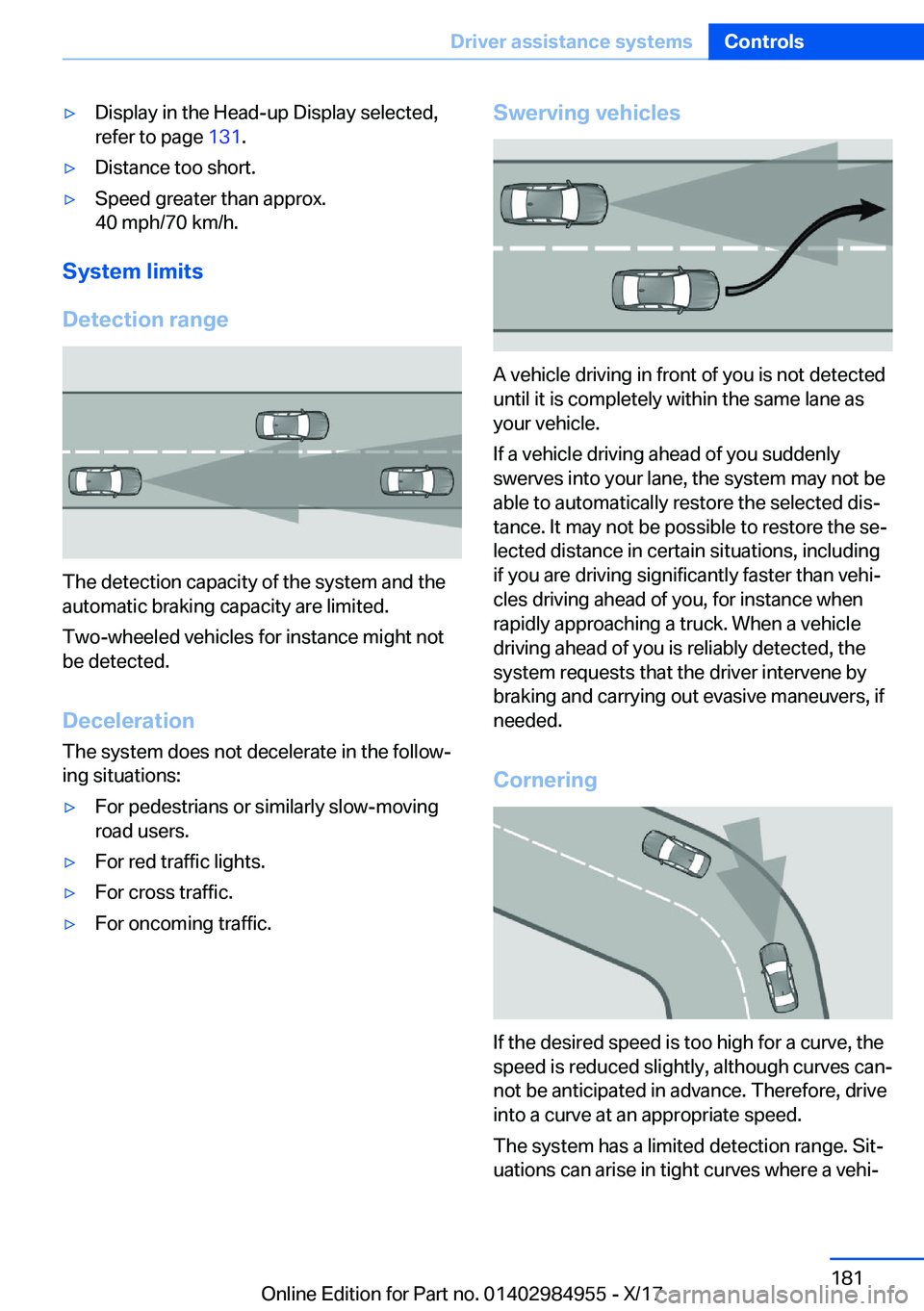 Driver assistance systems Controls

▷ Display in the Head-up Display selected, refer to page 131.

▷ Distance too short.

▷ Speed greater than approx. 40 mph/70 km/h.

System limits

Detection range

The detection capacity of the system and the automatic braking capacity are limited.

Two-wheeled vehicles for instance might not be detected.

Deceleration

The system does not decelerate in the following situations:

▷ For pedestrians or similarly slow-moving road users.

▷ For red traffic lights.

▷ For cross traffic.

▷ For oncoming traffic.

Swerving vehicles

A vehicle driving in front of you is not detected until it is completely within the same lane as your vehicle.

If a vehicle driving ahead of you suddenly swerves into your lane, the system may not be able to automatically restore the selected distance. It may not be possible to restore the selected distance in certain situations, including if you are driving significantly faster than vehicles driving ahead of you, for instance when rapidly approaching a truck. When a vehicle driving ahead of you is reliably detected, the system requests that the driver intervene by braking and carrying out evasive maneuvers, if needed.

Cornering

If the desired speed is too high for a curve, the speed is reduced slightly, although curves cannot be anticipated in advance. Therefore, drive into a curve at an appropriate speed.

The system has a limited detection range. Situations can arise in tight curves where a vehi-

181

Online Edition for Part no. 01402984955 - X/17

carmanualsonline.info